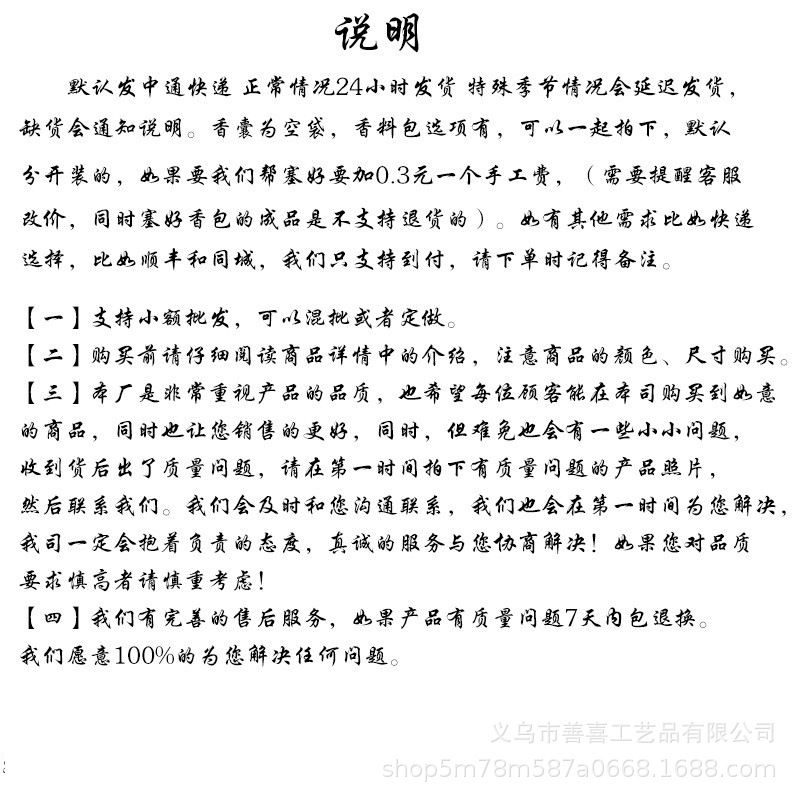 说明

默认发中通快递 正常情况24小时发货 特殊季节情况会延迟发货，缺货会通知说明。香囊为空袋，香料包选项有，可以一起拍下，默认分开装的，如果要我们帮塞好要加0.3元一个手工费，（需要提醒客服改价，同时塞好香包的成品是不支持退货的）。如有其他需求比如快递选择，比如顺丰和同城，我们只支持到付，请下单时记得备注。

【一】支持小额批发，可以混批或者定做。
【二】购买前请仔细阅读商品详情中的介绍，注意商品的颜色、尺寸购买。
【三】本厂是非常重视产品的品质，也希望每位顾客能在本司购买到如意的商品，同时也让您销售的更好，同时，但难免也会有一些小小问题，收到货后出了质量问题，请在第一时间拍下有质量问题的产品照片，然后联系我们。我们会及时和您沟通联系，我们也会在第一时间为您解决，我司一定会抱着负责的态度，真诚的服务与您协商解决！如果您对品质要求慎高者请慎重考虑！
【四】我们有完善的售后服务，如果产品有质量问题7天内包退换。
我们愿意100%的为您解决任何问题。

义乌市善喜工艺品有限公司
shop5m78m587a0668.1688.com